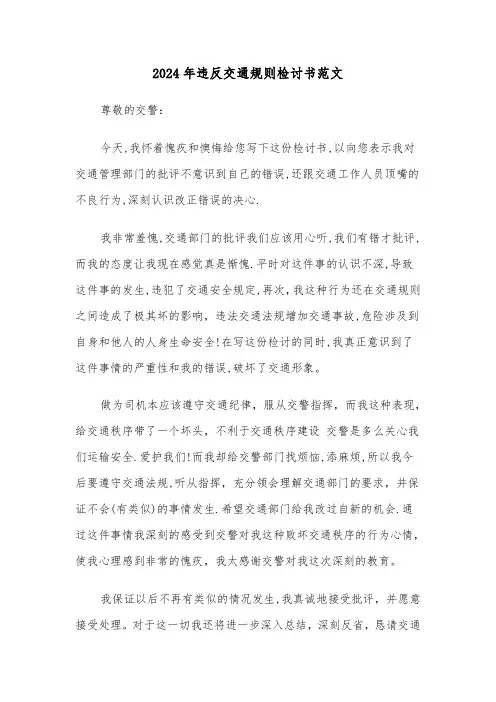 2024年违反交通规则检讨书范文

尊敬的交警：

今天,我怀着愧疚和懊悔给您写下这份检讨书,以向您表示我对交通管理部门的批评不意识到自己的错误,还跟交通工作人员顶嘴的不良行为,深刻认识改正错误的决心.

我非常羞愧,交通部门的批评我们应该用心听,我们有错才批评,而我的态度让我现在感觉真是惭愧.平时对这件事的认识不深,导致这件事的发生,违犯了交通安全规定,再次,我这种行为还在交通规则之间造成了极其坏的影响,违法交通法规增加交通事故,危险涉及到自身和他人的人身生命安全!在写这份检讨的同时,我真正意识到了这件事情的严重性和我的错误,破坏了交通形象。

做为司机本应该遵守交通纪律，服从交警指挥，而我这种表现，给交通秩序带了一个坏头，不利于交通秩序建设 交警是多么关心我们运输安全.爱护我们!而我却给交警部门找烦恼,添麻烦,所以我今后要遵守交通法规,听从指挥，充分领会理解交通部门的要求，并保证不会(有类似)的事情发生.希望交通部门给我改过自新的机会.通过这件事情我深刻的感受到交警对我这种败坏交通秩序的行为心情，使我心理感到非常的愧疚，我太感谢交警对我这次深刻的教育。

我保证以后不再有类似的情况发生,我真诚地接受批评，并愿意接受处理。对于这一切我还将进一步深入总结，深刻反省，恳请交通